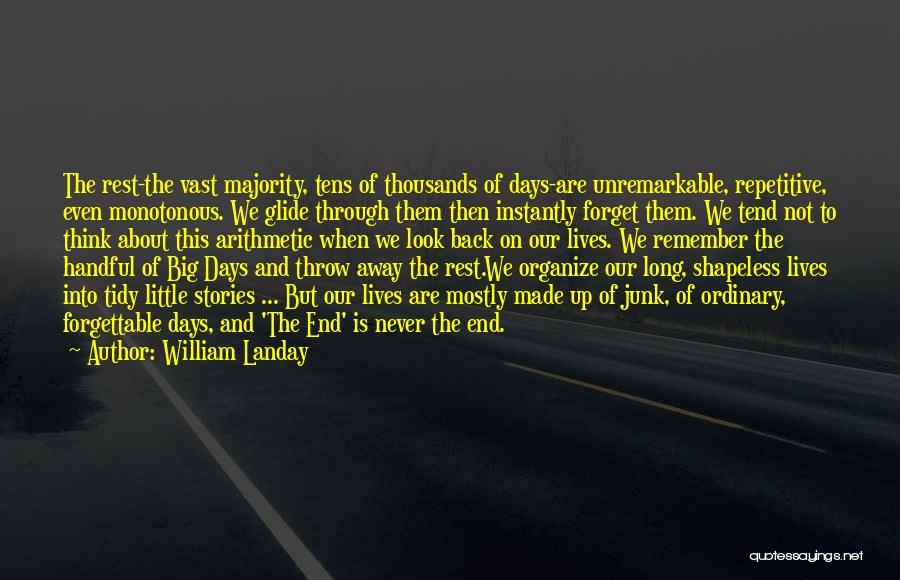 The rest-the vast majority, tens of thousands of days-are unremarkable, repetitive, even monotonous. We glide through them then instantly forget them. We tend not to think about this arithmetic when we look back on our lives. We remember the handful of Big Days and throw away the rest.We organize our long, shapeless lives into tidy little stories ... But our lives are mostly made up of junk, of ordinary, forgettable days, and 'The End' is never the end.

Author: William Landay

quotessayings.net